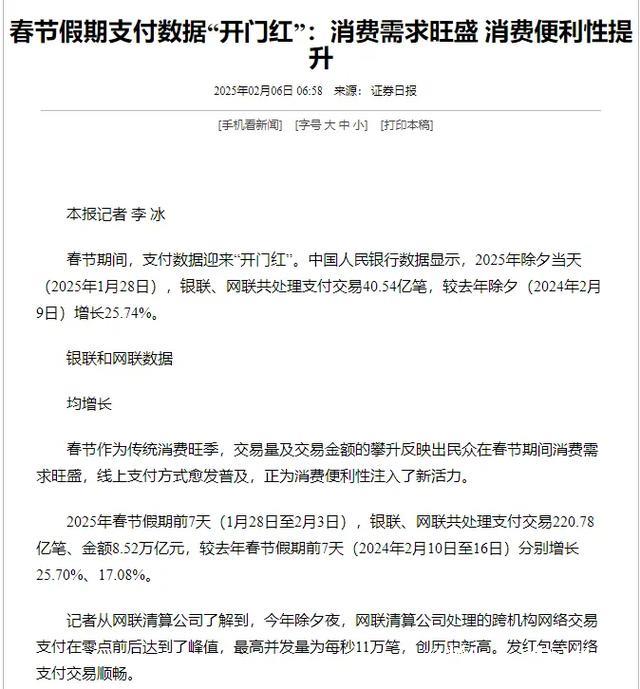 春节假期支付数据“开门红”：消费需求旺盛 消费便利性提升

2025年02月06日 06:58 来源：证券日报

[手机看新闻] [字号 大 中 小] [打印本稿]

本报记者 李 冰

春节期间，支付数据迎来“开门红”。中国人民银行数据显示，2025年除夕当天（2025年1月28日），银联、网联共处理支付交易40.54亿笔，较去年除夕（2024年2月9日）增长25.74%。

银联和网联数据

均增长

春节作为传统消费旺季，交易量及交易金额的攀升反映出民众在春节期间消费需求旺盛，线上支付方式愈发普及，正为消费便利性注入了新活力。

2025年春节假期前7天（1月28日至2月3日），银联、网联共处理支付交易220.78亿笔、金额8.52万亿元，较去年春节假期前7天（2024年2月10日至16日）分别增长25.70%、17.08%。

记者从网联清算公司了解到，今年除夕夜，网联清算公司处理的跨机构网络交易支付在零点前后达到了峰值，最高并发量为每秒11万笔，创历史新高。发红包等网络支付交易顺畅。